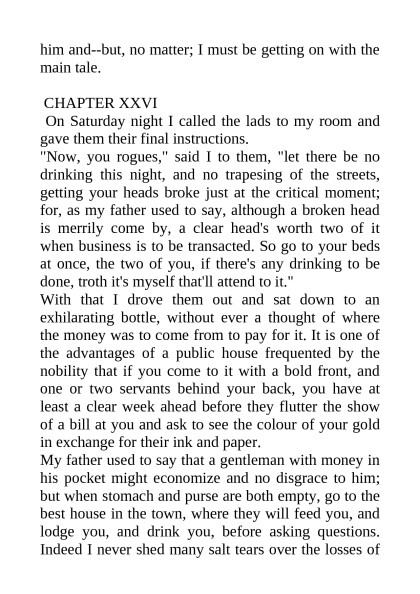 him and--but, no matter; I must be getting on with the main tale.

CHAPTER XXVI

On Saturday night I called the lads to my room and gave them their final instructions.

"Now, you rogues," said I to them, "let there be no drinking this night, and no trapesing of the streets, getting your heads broke just at the critical moment; for, as my father used to say, although a broken head is merrily come by, a clear head's worth two of it when business is to be transacted. So go to your beds at once, the two of you, if there's any drinking to be done, troth it's myself that'll attend to it."

With that I drove them out and sat down to an exhilarating bottle, without ever a thought of where the money was to come from to pay for it. It is one of the advantages of a public house frequented by the nobility that if you come to it with a bold front, and one or two servants behind your back, you have at least a clear week ahead before they flutter the show of a bill at you and ask to see the colour of your gold in exchange for their ink and paper.

My father used to say that a gentleman with money in his pocket might economize and no disgrace to him; but when stomach and purse are both empty, go to the best house in the town, where they will feed you, and lodge you, and drink you, before asking questions. Indeed I never shed many salt tears over the losses of